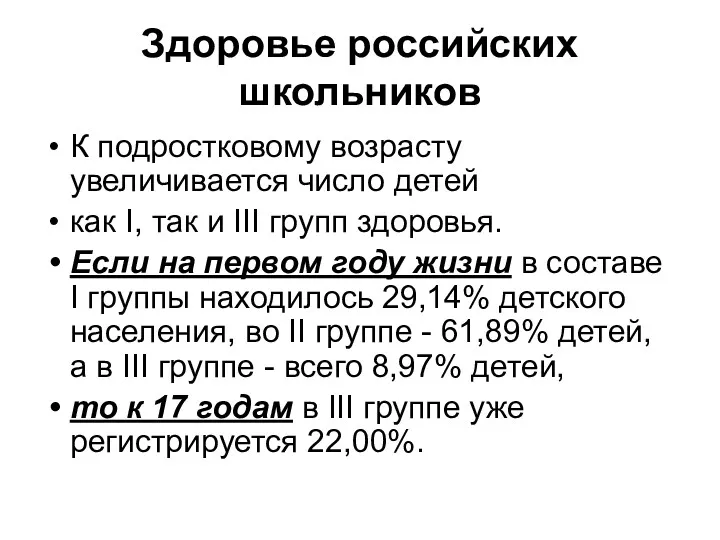 Здоровье российских школьников

• К подростковому возрасту увеличивается число детей
• как I, так и III групп здоровья.
• Если на первом году жизни в составе I группы находилось 29,14% детского населения, во II группе - 61,89% детей, а в III группе - всего 8,97% детей,
• то к 17 годам в III группе уже регистрируется 22,00%.